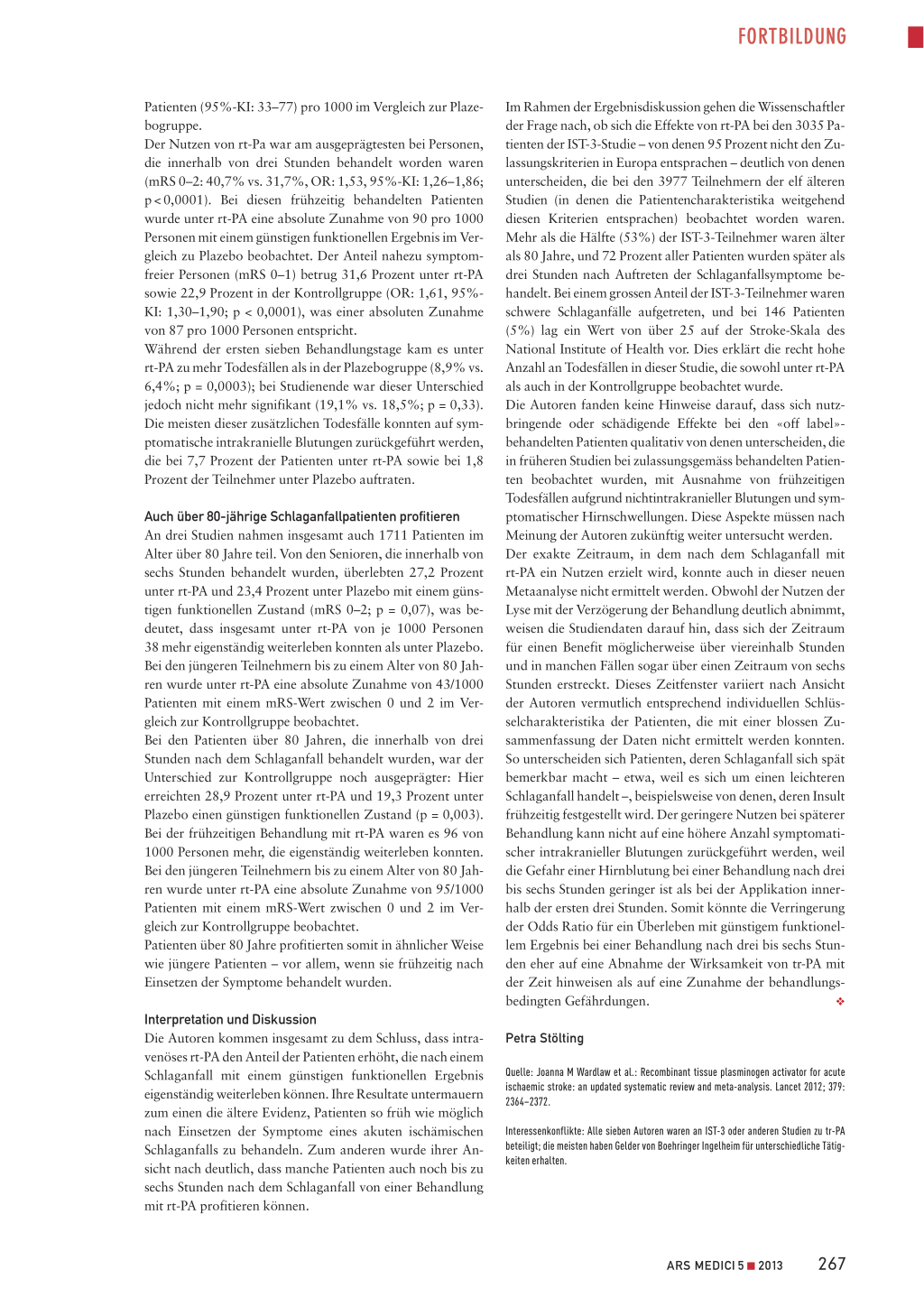 FORTBILDUNG

Patienten (95%-KI: 33–77) pro 1000 im Vergleich zur Plazebogruppe.
Der Nutzen von rt-Pa war am ausgeprägtesten bei Personen, die innerhalb von drei Stunden behandelt worden waren (mRS 0–2: 40,7% vs. 31,7%, OR: 1,53, 95%-KI: 1,26–1,86; p < 0,0001). Bei diesen frühzeitig behandelten Patienten wurde unter rt-PA eine absolute Zunahme von 90 pro 1000 Personen mit einem günstigen funktionellen Ergebnis im Vergleich zu Plazebo beobachtet. Der Anteil nahezu symptomfreier Personen (mRS 0–1) betrug 31,6 Prozent unter rt-PA sowie 22,9 Prozent in der Kontrollgruppe (OR: 1,61, 95%-KI: 1,30–1,90; p < 0,0001), was einer absoluten Zunahme von 87 pro 1000 Personen entspricht.
Während der ersten sieben Behandlungstage kam es unter rt-PA zu mehr Todesfällen als in der Plazebogruppe (8,9% vs. 6,4%; p = 0,0003); bei Studienende war dieser Unterschied jedoch nicht mehr signifikant (19,1% vs. 18,5%; p = 0,33). Die meisten dieser zusätzlichen Todesfälle konnten auf symptomatische intrakranielle Blutungen zurückgeführt werden, die bei 7,7 Prozent der Patienten unter rt-PA sowie bei 1,8 Prozent der Teilnehmer unter Plazebo auftraten.

Auch über 80-jährige Schlaganfallpatienten profitieren
An drei Studien nahmen insgesamt auch 1711 Patienten im Alter über 80 Jahre teil. Von den Senioren, die innerhalb von sechs Stunden behandelt wurden, überlebten 27,2 Prozent unter rt-PA und 23,4 Prozent unter Plazebo mit einem günstigen funktionellen Zustand (mRS 0–2; p = 0,07), was bedeutet, dass insgesamt unter rt-PA von je 1000 Personen 38 mehr eigenständig weiterleben konnten als unter Plazebo. Bei den jüngeren Teilnehmern bis zu einem Alter von 80 Jahren wurde unter rt-PA eine absolute Zunahme von 43/1000 Patienten mit einem mRS-Wert zwischen 0 und 2 im Vergleich zur Kontrollgruppe beobachtet.
Bei den Patienten über 80 Jahren, die innerhalb von drei Stunden nach dem Schlaganfall behandelt wurden, war der Unterschied zur Kontrollgruppe noch ausgeprägter: Hier erreichten 28,9 Prozent unter rt-PA und 19,3 Prozent unter Plazebo einen günstigen funktionellen Zustand (p = 0,003). Bei der frühzeitigen Behandlung mit rt-PA waren es 96 von 1000 Personen mehr, die eigenständig weiterleben konnten. Bei den jüngeren Teilnehmern bis zu einem Alter von 80 Jahren wurde unter rt-PA eine absolute Zunahme von 95/1000 Patienten mit einem mRS-Wert zwischen 0 und 2 im Vergleich zur Kontrollgruppe beobachtet.
Patienten über 80 Jahre profitierten somit in ähnlicher Weise wie jüngere Patienten – vor allem, wenn sie frühzeitig nach Einsetzen der Symptome behandelt wurden.

Interpretation und Diskussion
Die Autoren kommen insgesamt zu dem Schluss, dass intravenöses rt-PA den Anteil der Patienten erhöht, die nach einem Schlaganfall mit einem günstigen funktionellen Ergebnis eigenständig weiterleben können. Ihre Resultate untermauern zum einen die ältere Evidenz, Patienten so früh wie möglich nach Einsetzen der Symptome eines akuten ischämischen Schlaganfalls zu behandeln. Zum anderen wurde ihrer Ansicht nach deutlich, dass manche Patienten auch noch bis zu sechs Stunden nach dem Schlaganfall von einer Behandlung mit rt-PA profitieren können.

Im Rahmen der Ergebnisdiskussion gehen die Wissenschaftler der Frage nach, ob sich die Effekte von rt-PA bei den 3035 Patienten der IST-3-Studie – von denen 95 Prozent nicht den Zulassungskriterien in Europa entsprachen – deutlich von denen unterscheiden, die bei den 3977 Teilnehmern der elf älteren Studien (in denen die Patientencharakteristika weitgehend diesen Kriterien entsprachen) beobachtet worden waren. Mehr als die Hälfte (53%) der IST-3-Teilnehmer waren älter als 80 Jahre, und 72 Prozent aller Patienten wurden später als drei Stunden nach Auftreten der Schlaganfallsymptome behandelt. Bei einem grossen Anteil der IST-3-Teilnehmer waren schwere Schlaganfälle aufgetreten, und bei 146 Patienten (5%) lag ein Wert von über 25 auf der Stroke-Skala des National Institute of Health vor. Dies erklärt die recht hohe Anzahl an Todesfällen in dieser Studie, die sowohl unter rt-PA als auch in der Kontrollgruppe beobachtet wurde.
Die Autoren fanden keine Hinweise darauf, dass sich nutzbringende oder schädigende Effekte bei den «off label»-behandelten Patienten qualitativ von denen unterscheiden, die in früheren Studien bei zulassungsgemäss behandelten Patienten beobachtet wurden, mit Ausnahme von frühzeitigen Todesfällen aufgrund nichtintrakranieller Blutungen und symptomatischer Hirnschwellungen. Diese Aspekte müssen nach Meinung der Autoren zukünftig weiter untersucht werden.
Der exakte Zeitraum, in dem nach dem Schlaganfall mit rt-PA ein Nutzen erzielt wird, konnte auch in dieser neuen Metaanalyse nicht ermittelt werden. Obwohl der Nutzen der Lyse mit der Verzögerung der Behandlung deutlich abnimmt, weisen die Studiendaten darauf hin, dass sich der Zeitraum für einen Benefit möglicherweise über viereinhalb Stunden und in manchen Fällen sogar über einen Zeitraum von sechs Stunden erstreckt. Dieses Zeitfenster variiert nach Ansicht der Autoren vermutlich entsprechend individuellen Schlüsselcharakteristika der Patienten, die mit einer blossen Zusammenfassung der Daten nicht ermittelt werden konnten. So unterscheiden sich Patienten, deren Schlaganfall sich spät bemerkbar macht – etwa, weil es sich um einen leichteren Schlaganfall handelt –, beispielsweise von denen, deren Insult frühzeitig festgestellt wird. Der geringere Nutzen bei späterer Behandlung kann nicht auf eine höhere Anzahl symptomatischer intrakranieller Blutungen zurückgeführt werden, weil die Gefahr einer Hirnblutung bei einer Behandlung nach drei bis sechs Stunden geringer ist als bei der Applikation innerhalb der ersten drei Stunden. Somit könnte die Verringerung der Odds Ratio für ein Überleben mit günstigem funktionellem Ergebnis bei einer Behandlung nach drei bis sechs Stunden eher auf eine Abnahme der Wirksamkeit von tr-PA mit der Zeit hinweisen als auf eine Zunahme der behandlungsbedingten Gefährdungen. ❖

Petra Stölting

Quelle: Joanna M Wardlaw et al.: Recombinant tissue plasminogen activator for acute ischaemic stroke: an updated systematic review and meta-analysis. Lancet 2012; 379: 2364–2372.

Interessenkonflikte: Alle sieben Autoren waren an IST-3 oder anderen Studien zu tr-PA beteiligt; die meisten haben Gelder von Boehringer Ingelheim für unterschiedliche Tätigkeiten erhalten.

ARS MEDICI 5 ■ 2013 267